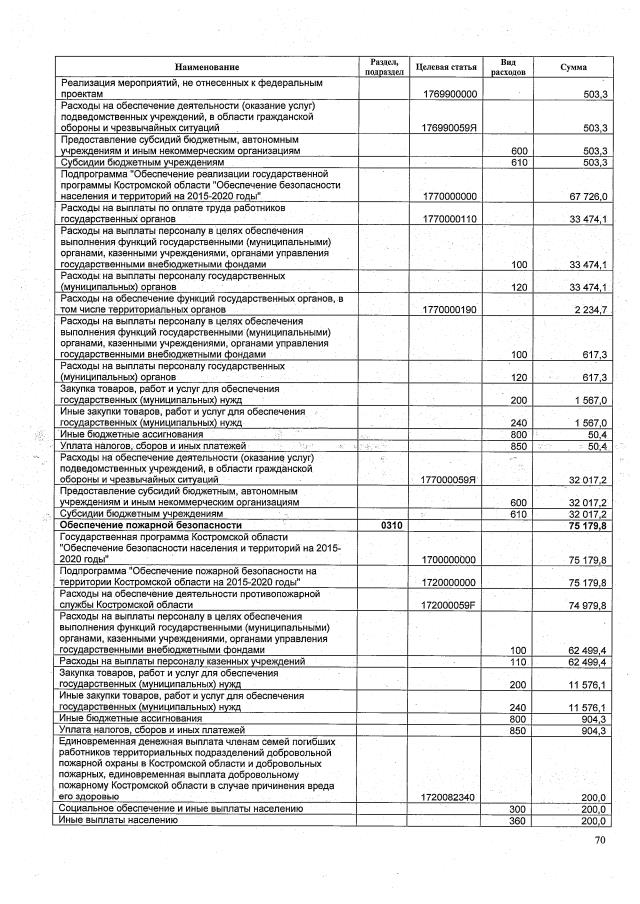 | Наименование | Раздел, подраздел | Целевая статья | Вид расходов | Сумма |
|---|---|---|---|---|
| Реализация мероприятий, не отнесенных к федеральным проектам | | 1769900000 | | 503,3 |
| Расходы на обеспечение деятельности (оказание услуг) подведомственных учреждений, в области гражданской обороны и чрезвычайных ситуаций | | 176990059Я | | 503,3 |
| Предоставление субсидий бюджетным, автономным учреждениям и иным некоммерческим организациям | | | 600 | 503,3 |
| Субсидии бюджетным учреждениям | | | 610 | 503,3 |
| Подпрограмма "Обеспечение реализации государственной программы Костромской области "Обеспечение безопасности населения и территорий на 2015-2020 годы" | | 1770000000 | | 67 726,0 |
| Расходы на выплаты по оплате труда работников государственных органов | | 1770000110 | | 33 474,1 |
| Расходы на выплаты персоналу в целях обеспечения выполнения функций государственными (муниципальными) органами, казенными учреждениями, органами управления государственными внебюджетными фондами | | | 100 | 33 474,1 |
| Расходы на выплаты персоналу государственных (муниципальных) органов | | | 120 | 33 474,1 |
| Расходы на обеспечение функций государственных органов, в том числе территориальных органов | | 1770000190 | | 2 234,7 |
| Расходы на выплаты персоналу в целях обеспечения выполнения функций государственными (муниципальными) органами, казенными учреждениями, органами управления государственными внебюджетными фондами | | | 100 | 617,3 |
| Расходы на выплаты персоналу государственных (муниципальных) органов | | | 120 | 617,3 |
| Закупка товаров, работ и услуг для обеспечения государственных (муниципальных) нужд | | | 200 | 1 567,0 |
| Иные закупки товаров, работ и услуг для обеспечения государственных (муниципальных) нужд | | | 240 | 1 567,0 |
| Иные бюджетные ассигнования | | | 800 | 50,4 |
| Уплата налогов, сборов и иных платежей | | | 850 | 50,4 |
| Расходы на обеспечение деятельности (оказание услуг) подведомственных учреждений, в области гражданской обороны и чрезвычайных ситуаций | | 177000059Я | | 32 017,2 |
| Предоставление субсидий бюджетным, автономным учреждениям и иным некоммерческим организациям | | | 600 | 32 017,2 |
| Субсидии бюджетным учреждениям | | | 610 | 32 017,2 |
| Обеспечение пожарной безопасности | 0310 | | | 75 179,8 |
| Государственная программа Костромской области "Обеспечение безопасности населения и территорий на 2015-2020 годы" | | 1700000000 | | 75 179,8 |
| Подпрограмма "Обеспечение пожарной безопасности на территории Костромской области на 2015-2020 годы" | | 1720000000 | | 75 179,8 |
| Расходы на обеспечение деятельности противопожарной службы Костромской области | | 172000059F | | 74 979,8 |
| Расходы на выплаты персоналу в целях обеспечения выполнения функций государственными (муниципальными) органами, казенными учреждениями, органами управления государственными внебюджетными фондами | | | 100 | 62 499,4 |
| Расходы на выплаты персоналу казенных учреждений | | | 110 | 62 499,4 |
| Закупка товаров, работ и услуг для обеспечения государственных (муниципальных) нужд | | | 200 | 11 576,1 |
| Иные закупки товаров, работ и услуг для обеспечения государственных (муниципальных) нужд | | | 240 | 11 576,1 |
| Иные бюджетные ассигнования | | | 800 | 904,3 |
| Уплата налогов, сборов и иных платежей | | | 850 | 904,3 |
| Единовременная денежная выплата членам семей погибших работников территориальных подразделений добровольной пожарной охраны в Костромской области и добровольных пожарных, единовременная выплата добровольному пожарному Костромской области в случае причинения вреда его здоровью | | 1720082340 | | 200,0 |
| Социальное обеспечение и иные выплаты населению | | | 300 | 200,0 |
| Иные выплаты населению | | | 360 | 200,0 |

70